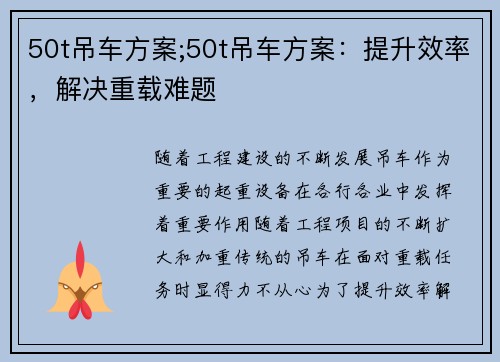 50t吊车方案;50t吊车方案：提升效率，解决重载难题

随着工程建设的不断发展吊车作为重要的起重设备在各行各业中发挥着重要作用随着工程项目的不断扩大和加重传统的吊车在面对重载任务时显得力不从心为了提升效率解